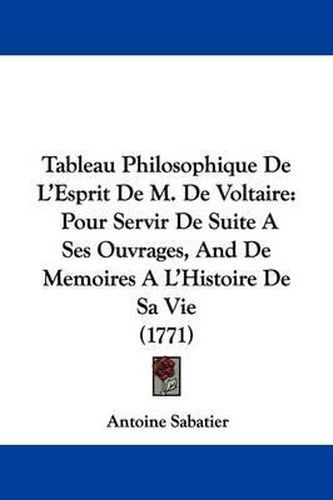 Tableau Philosophique De L'Esprit De M. De Voltaire: Pour Servir De Suite A Ses Ouvrages, And De Memoires A L'Histoire De Sa Vie
(1771)

Antoine Sabatier